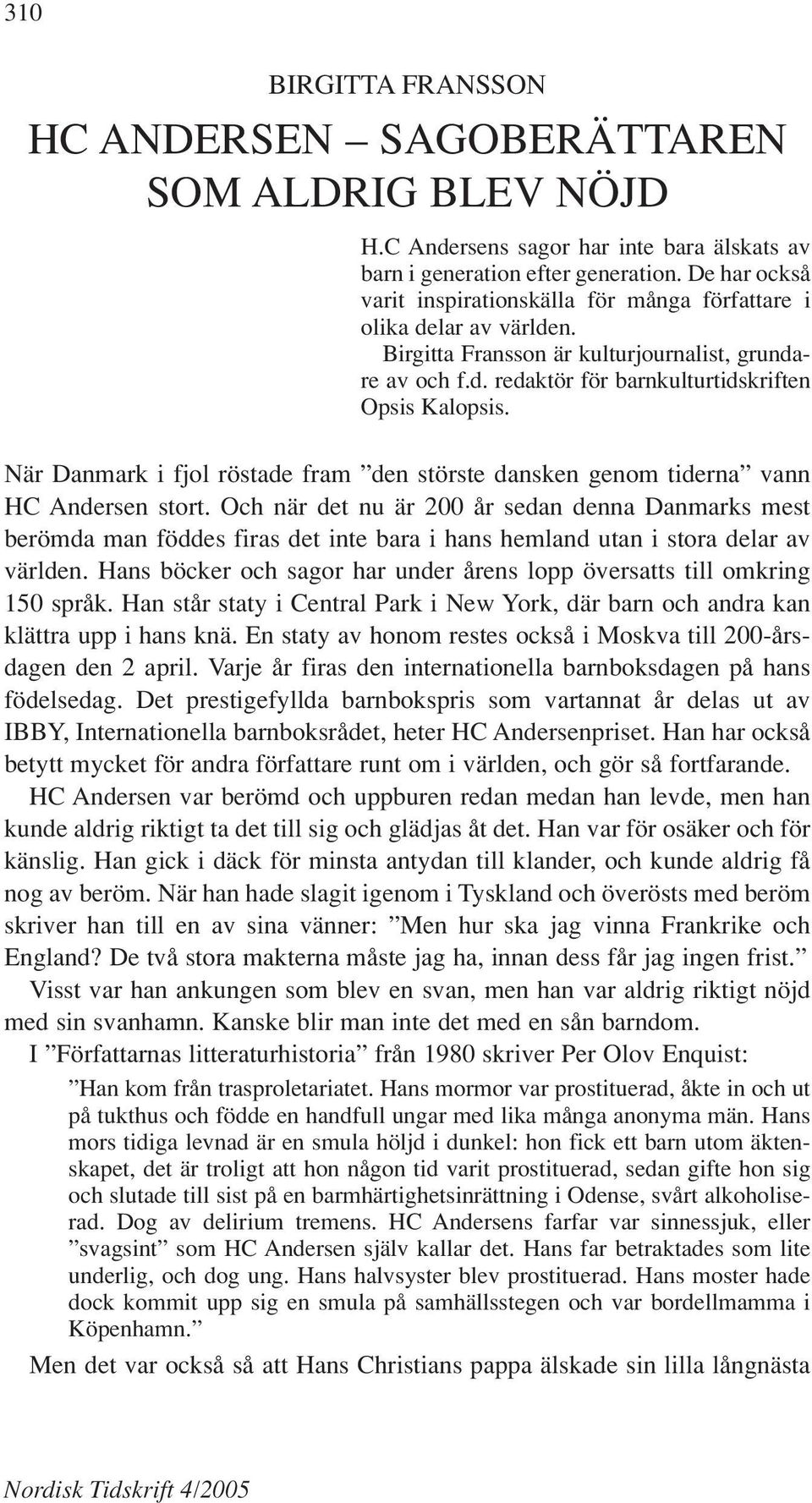 310

BIRGITTA FRANSSON

HC ANDERSEN – SAGOBERÄTTAREN SOM ALDRIG BLEV NÖJD

H.C Andersens sagor har inte bara älskats av barn i generation efter generation. De har också varit inspirationskälla för många författare i olika delar av världen. Birgitta Fransson är kulturjournalist, grundare av och f.d. redaktör för barnkulturtidskriften Opsis Kalopsis.

När Danmark i fjol röstade fram ”den störste dansken genom tiderna” vann HC Andersen stort. Och när det nu är 200 år sedan denna Danmarks mest berömda man föddes firas det inte bara i hans hemland utan i stora delar av världen. Hans böcker och sagor har under årens lopp översatts till omkring 150 språk. Han står staty i Central Park i New York, där barn och andra kan klättra upp i hans knä. En staty av honom restes också i Moskva till 200-årsdagen den 2 april. Varje år firas den internationella barnboksdagen på hans födelsedag. Det prestigefyllda barnbokspris som vartannat år delas ut av IBBY, Internationella barnboksrådet, heter HC Andersenpriset. Han har också betytt mycket för andra författare runt om i världen, och gör så fortfarande.

HC Andersen var berömd och uppburen redan medan han levde, men han kunde aldrig riktigt ta det till sig och glädjas åt det. Han var för osäker och för känslig. Han gick i däck för minsta antydan till klander, och kunde aldrig få nog av beröm. När han hade slagit igenom i Tyskland och överösts med beröm skriver han till en av sina vänner: ”Men hur ska jag vinna Frankrike och England? De två stora makterna måste jag ha, innan dess får jag ingen frist.”

Visst var han ankungen som blev en svan, men han var aldrig riktigt nöjd med sin svanhamn. Kanske blir man inte det med en sån barndom.

I ”Författarnas litteraturhistoria” från 1980 skriver Per Olov Enquist:

”Han kom från trasproletariatet. Hans mormor var prostituerad, åkte in och ut på tukthus och födde en handfull ungar med lika många anonyma män. Hans mors tidiga levnad är en smula höljd i dunkel: hon fick ett barn utom äktenskapet, det är troligt att hon någon tid varit prostituerad, sedan gifte hon sig och slutade till sist på en barmhärtighetsinrättning i Odense, svårt alkoholiserad. Dog av delirium tremens. HC Andersens farfar var sinnessjuk, eller ”svagsint” som HC Andersen själv kallar det. Hans far betraktades som lite underlig, och dog ung. Hans halvsyster blev prostituerad. Hans moster hade dock kommit upp sig en smula på samhällsstegen och var bordellmamma i Köpenhamn.”

Men det var också så att Hans Christians pappa älskade sin lilla långnästa

Nordisk Tidskrift 4/2005